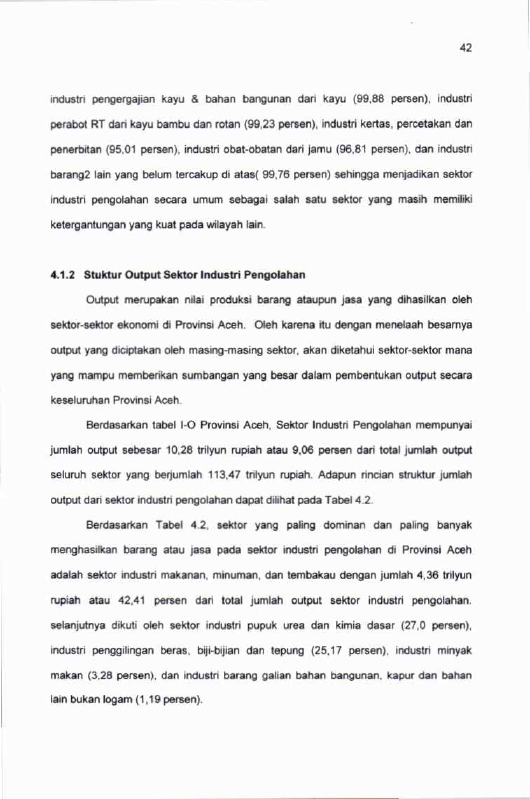 42

industri pengergajian kayu & bahan bangunan dari kayu (99,88 persen), industri perabot RT dari kayu bambu dan rotan (99,23 persen), industri kertas, percetakan dan penerbitan (95,01 persen), industri obat-obatan dari jamu (96,81 persen), dan industri barang2 lain yang belum tercakup di atas( 99,76 persen) sehingga menjadikan sektor industri pengolahan secara umum sebagai salah satu sektor yang masih memiliki ketergantungan yang kuat pada wilayah lain.

4.1.2 Stuktur Output Sektor Industri Pengolahan

Output merupakan nilai produksi barang ataupun jasa yang dihasilkan oleh sektor-sektor ekonomi di Provinsi Aceh. Oleh karena itu dengan menelaah besarnya output yang diciptakan oleh masing-masing sektor, akan diketahui sektor-sektor mana yang mampu memberikan sumbangan yang besar dalam pembentukan output secara keseluruhan Provinsi Aceh.

Berdasarkan tabel I-O Provinsi Aceh, Sektor Industri Pengolahan mempunyai jumlah output sebesar 10,28 trilyun rupiah atau 9,06 persen dari total jumlah output seluruh sektor yang berjumlah 113,47 trilyun rupiah. Adapun rincian struktur jumlah output dari sektor industri pengolahan dapat dilihat pada Tabel 4.2.

Berdasarkan Tabel 4.2, sektor yang paling dominan dan paling banyak menghasilkan barang atau jasa pada sektor industri pengolahan di Provinsi Aceh adalah sektor industri makanan, minuman, dan tembakau dengan jumlah 4,36 trilyun rupiah atau 42,41 persen dari total jumlah output sektor industri pengolahan. selanjutnya dikuti oleh sektor industri pupuk urea dan kimia dasar (27,0 persen), industri penggilingan beras, biji-bijian dan tepung (25,17 persen), industri minyak makan (3,28 persen), dan industri barang galian bahan bangunan, kapur dan bahan lain bukan logam (1,19 persen).